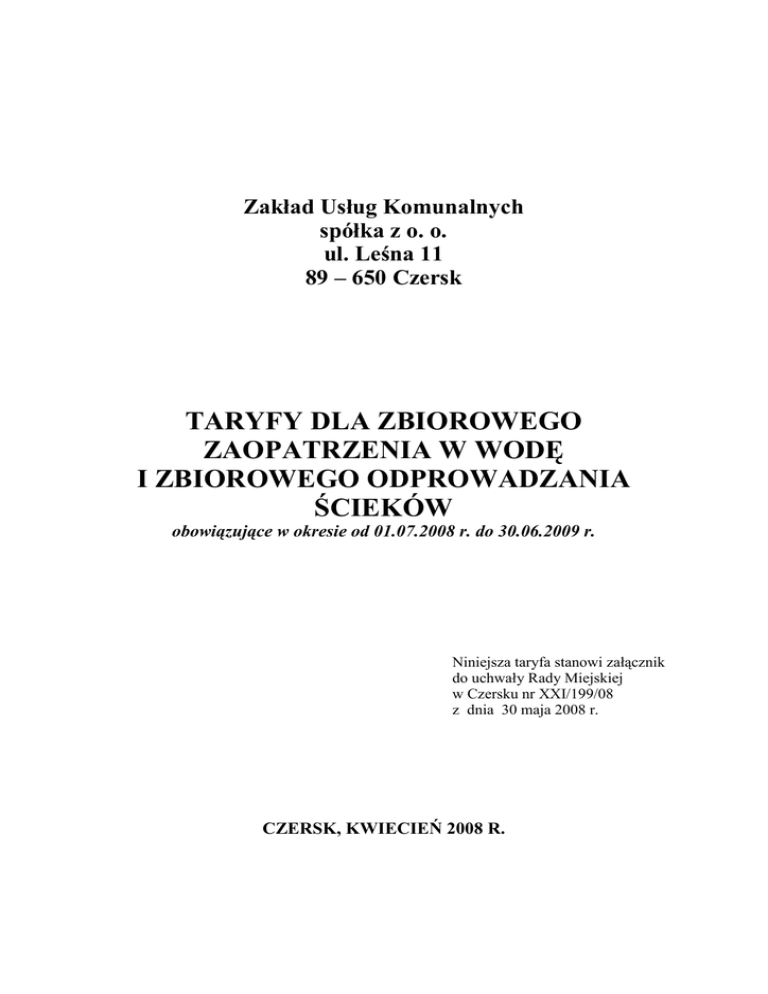 Zakład Usług Komunalnych
spółka z o. o.
ul. Leśna 11
89 – 650 Czersk

TARYFY DLA ZBIOROWEGO ZAOPATRZENIA W WODĘ I ZBIOROWEGO ODPROWADZANIA ŚCIEKÓW
obowiązujące w okresie od 01.07.2008 r. do 30.06.2009 r.

Niniejsza taryfa stanowi załącznik do uchwały Rady Miejskiej w Czersku nr XXI/199/08 z dnia 30 maja 2008 r.

CZERSK, KWIECIEŃ 2008 R.